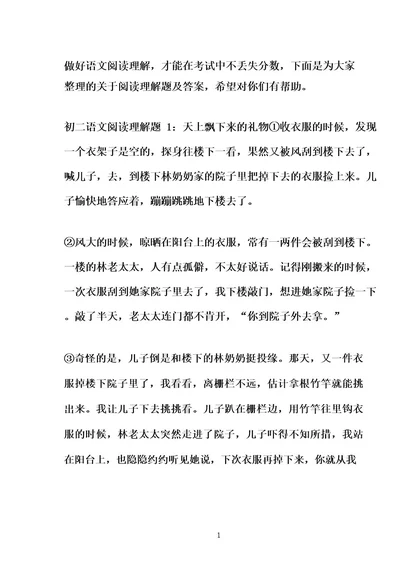 做好语文阅读理解，才能在考试中不丢失分数，下面是为大家整理的关于阅读理解题及答案，希望对你们有帮助。

初二语文阅读理解题 1：天上飘下来的礼物①收衣服的时候，发现一个衣架子是空的，探身往楼下一看，果然又被风刮到楼下去了，喊儿子，去，到楼下林奶奶家的院子里把掉下去的衣服捡上来。儿子愉快地答应着，蹦蹦跳跳地下楼去了。

②风大的时候，晾晒在阳台上的衣服，常有一两件会被刮到楼下。一楼的林老太太，人有点孤僻，不太好说话。记得刚搬来的时候，一次衣服刮到她家院子里去了，我下楼敲门，想进她家院子捡一下。敲了半天，老太太连门都不肯开，“你到院子外去拿。”

③奇怪的是，儿子倒是和楼下的林奶奶挺投缘。那天，又一件衣服掉楼下院子里了，我看看，离栅栏不远，估计拿根竹竿就能挑出来。我让儿子下去挑挑看。儿子趴在栅栏边，用竹竿往里钩衣服的时候，林老太太突然走进了院子，儿子吓得不知所措，我站在阳台上，也隐隐约约听见她说，下次衣服再掉下来，你就从我

1